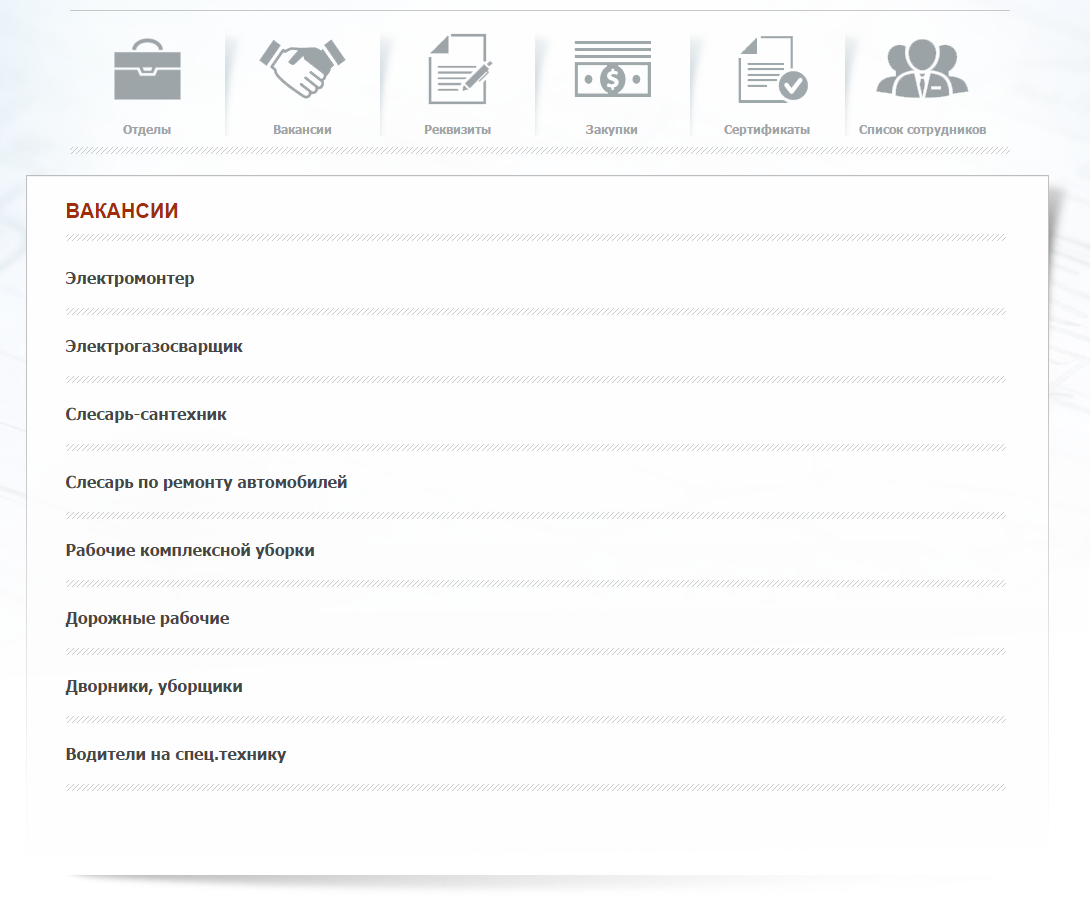 Отделы
Вакансии
Реквизиты
Закупки
Сертификаты
Список сотрудников

ВАКАНСИИ

Электромонтер

Электрогазосварщик

Слесарь-сантехник

Слесарь по ремонту автомобилей

Рабочие комплексной уборки

Дорожные рабочие

Дворники, уборщики

Водители на спец.технику